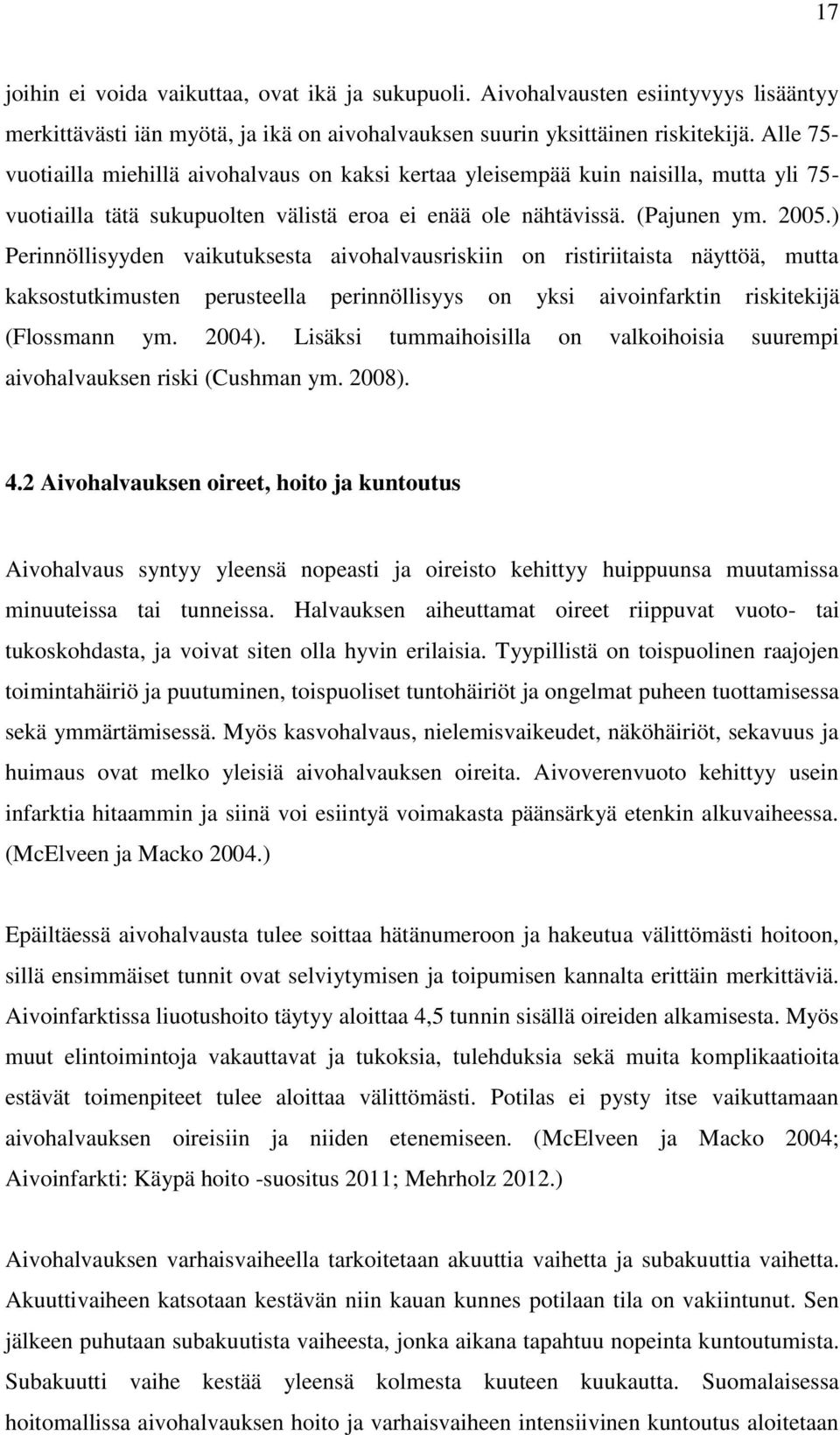 17

joihin ei voida vaikuttaa, ovat ikä ja sukupuoli. Aivohalvausten esiintyvyys lisääntyy merkittävästi iän myötä, ja ikä on aivohalvauksen suurin yksittäinen riskitekijä. Alle 75-vuotiailla miehillä aivohalvaus on kaksi kertaa yleisempää kuin naisilla, mutta yli 75-vuotiailla tätä sukupuolten välistä eroa ei enää ole nähtävissä. (Pajunen ym. 2005.) Perinnöllisyyden vaikutuksesta aivohalvausriskiin on ristiriitaista näyttöä, mutta kaksostutkimusten perusteella perinnöllisyys on yksi aivoinfarktin riskitekijä (Flossmann ym. 2004). Lisäksi tummaihoisilla on valkoihoisia suurempi aivohalvauksen riski (Cushman ym. 2008).

4.2 Aivohalvauksen oireet, hoito ja kuntoutus

Aivohalvaus syntyy yleensä nopeasti ja oireisto kehittyy huippuunsa muutamissa minuuteissa tai tunneissa. Halvauksen aiheuttamat oireet riippuvat vuoto- tai tukoskohdasta, ja voivat siten olla hyvin erilaisia. Tyypillistä on toispuolinen raajojen toimintahäiriö ja puutuminen, toispuoliset tuntohäiriöt ja ongelmat puheen tuottamisessa sekä ymmärtämisessä. Myös kasvohalvaus, nielemisvaikeudet, näköhäiriöt, sekavuus ja huimaus ovat melko yleisiä aivohalvauksen oireita. Aivoverenvuoto kehittyy usein infarktia hitaammin ja siinä voi esiintyä voimakasta päänsärkyä etenkin alkuvaiheessa. (McElveen ja Macko 2004.)

Epäiltäessä aivohalvausta tulee soittaa hätänumeroon ja hakeutua välittömästi hoitoon, sillä ensimmäiset tunnit ovat selviytymisen ja toipumisen kannalta erittäin merkittäviä. Aivoinfarktissa liuotushoito täytyy aloittaa 4,5 tunnin sisällä oireiden alkamisesta. Myös muut elintoimintoja vakauttavat ja tukoksia, tulehduksia sekä muita komplikaatioita estävät toimenpiteet tulee aloittaa välittömästi. Potilas ei pysty itse vaikuttamaan aivohalvauksen oireisiin ja niiden etenemiseen. (McElveen ja Macko 2004; Aivoinfarkti: Käypä hoito -suositus 2011; Mehrholz 2012.)

Aivohalvauksen varhaisvaiheella tarkoitetaan akuuttia vaihetta ja subakuuttia vaihetta. Akuuttivaiheen katsotaan kestävän niin kauan kunnes potilaan tila on vakiintunut. Sen jälkeen puhutaan subakuutista vaiheesta, jonka aikana tapahtuu nopeinta kuntoutumista. Subakuutti vaihe kestää yleensä kolmesta kuuteen kuukautta. Suomalaisessa hoitomallissa aivohalvauksen hoito ja varhaisvaiheen intensiivinen kuntoutus aloitetaan